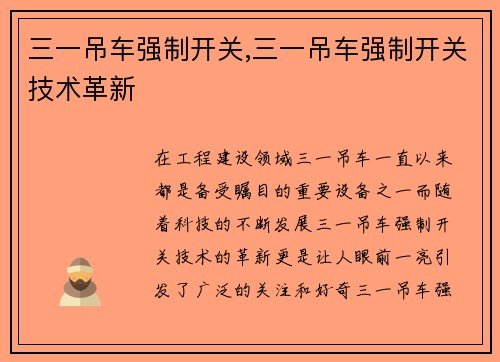 三一吊车强制开关,三一吊车强制开关技术革新

在工程建设领域三一吊车一直以来都是备受瞩目的重要设备之一而随着科技的不断发展三一吊车强制开关技术的革新更是让人眼前一亮引发了广泛的关注和好奇三一吊车强